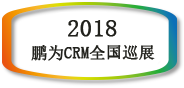 2018
鹏为CRM全国巡展